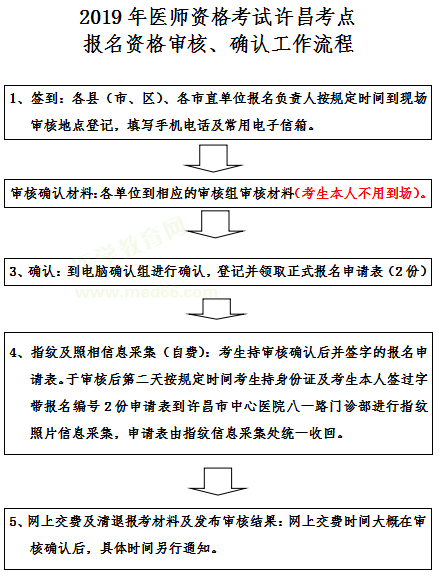 2019 年医师资格考试许昌考点
报名资格审核、确认工作流程

1、签到：各县（市、区）、各市直单位报名负责人按规定时间到现场审核地点登记，填写手机电话及常用电子信箱。

审核确认材料：各单位到相应的审核组审核材料（考生本人不用到场）。

医学教育网
www.med66.com

3、确认：到电脑确认组进行确认，登记并领取正式报名申请表（2 份）

4、指纹及照相信息采集（自费）：考生持审核确认后并签字的报名申请表。于审核后第二天按规定时间考生持身份证及考生本人签过字带报名编号 2 份申请表到许昌市中心医院八一路门诊部进行指纹照片信息采集，申请表由指纹信息采集处统一收回。

5、网上交费及清退报考材料及发布审核结果：网上交费时间大概在审核确认后，具体时间另行通知。